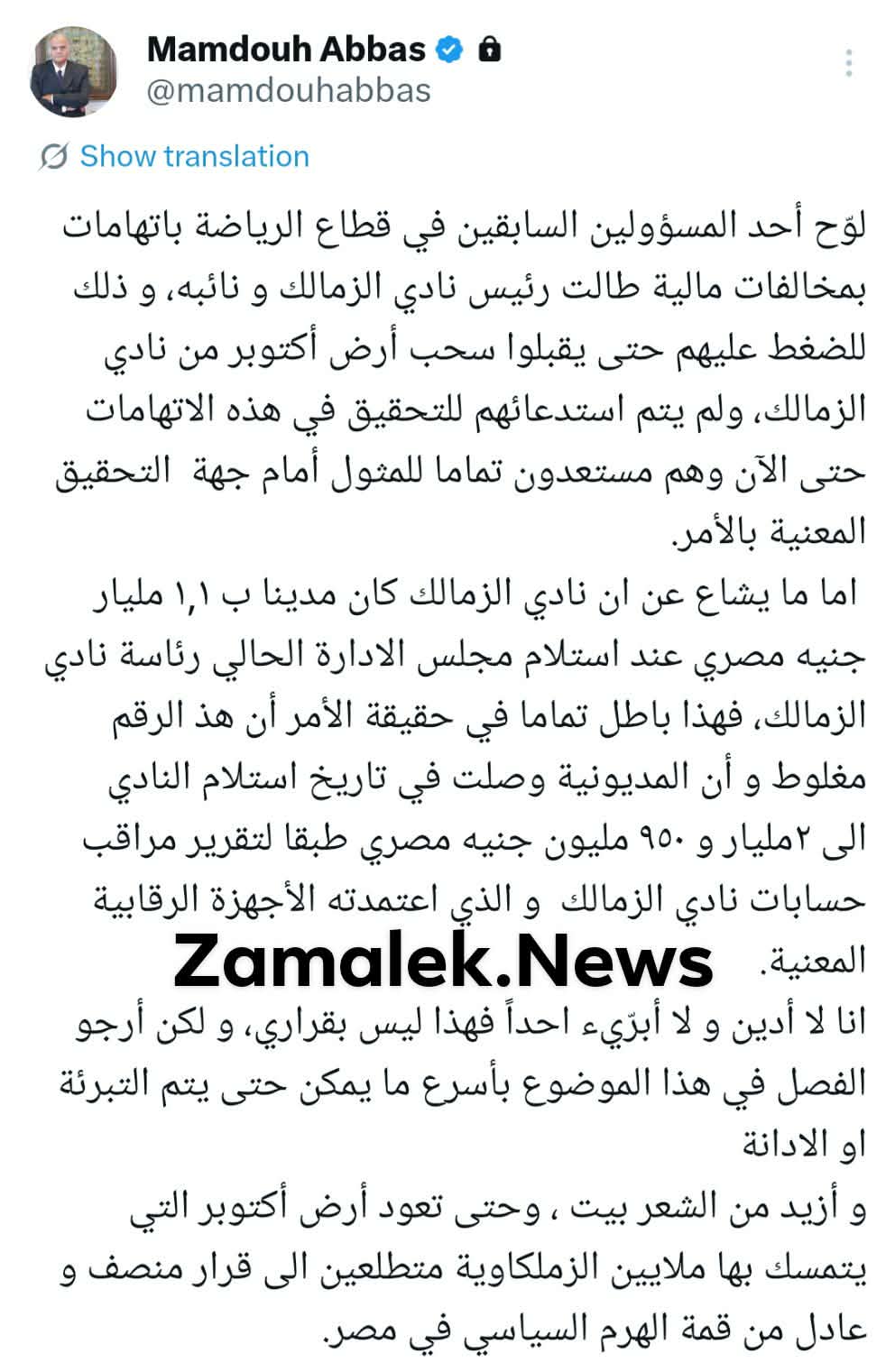 Mamdouh Abbas
@mamdouhabbas

Show translation

لوّح أحد المسؤولين السابقين في قطاع الرياضة باتهامات بمخالفات مالية طالت رئيس نادي الزمالك و نائبه، و ذلك للضغط عليهم حتى يقبلوا سحب أرض أكتوبر من نادي الزمالك، ولم يتم استدعائهم للتحقيق في هذه الاتهامات حتى الآن وهم مستعدون تماما للمثول أمام جهة التحقيق المعنية بالأمر.

اما ما يشاع عن ان نادي الزمالك كان مدينا ب ١,١ مليار جنيه مصري عند استلام مجلس الادارة الحالي رئاسة نادي الزمالك، فهذا باطل تماما في حقيقة الأمر أن هذ الرقم مغلوط و أن المديونية وصلت في تاريخ استلام النادي الى ٢مليار و ٩٥٠ مليون جنيه مصري طبقا لتقرير مراقب حسابات نادي الزمالك و الذي اعتمدته الأجهزة الرقابية المعنية.

Zamalek.News

انا لا أدين و لا أبرّيء احداً فهذا ليس بقراري، و لكن أرجو الفصل في هذا الموضوع بأسرع ما يمكن حتى يتم التبرئة او الادانة

و أزيد من الشعر بيت ، وحتى تعود أرض أكتوبر التي يتمسك بها ملايين الزملكاوية متطلعين الى قرار منصف و عادل من قمة الهرم السياسي في مصر.